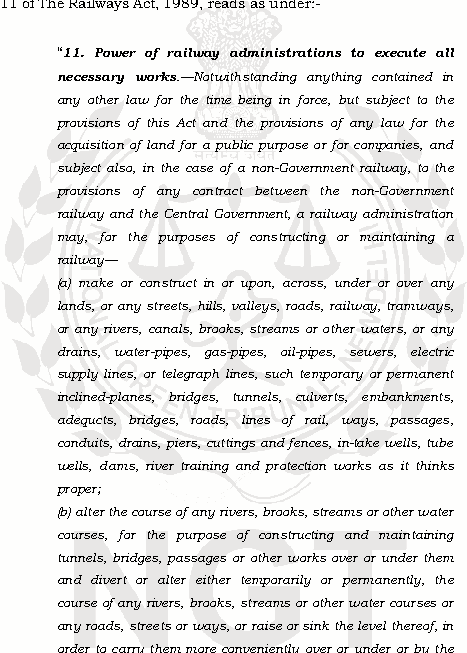 11 of The Railways Act, 1989, reads as under:-

"11. Power of railway administrations to execute all necessary works.—Notwithstanding anything contained in any other law for the time being in force, but subject to the provisions of this Act and the provisions of any law for the acquisition of land for a public purpose or for companies, and subject also, in the case of a non-Government railway, to the provisions of any contract between the non-Government railway and the Central Government, a railway administration may, for the purposes of constructing or maintaining a railway—

(a) make or construct in or upon, across, under or over any lands, or any streets, hills, valleys, roads, railway, tramways, or any rivers, canals, brooks, streams or other waters, or any drains, water-pipes, gas-pipes, oil-pipes, sewers, electric supply lines, or telegraph lines, such temporary or permanent inclined-planes, bridges, tunnels, culverts, embankments, adequcts, bridges, roads, lines of rail, ways, passages, conduits, drains, piers, cuttings and fences, in-take wells, tube wells, dams, river training and protection works as it thinks proper;

(b) alter the course of any rivers, brooks, streams or other water courses, for the purpose of constructing and maintaining tunnels, bridges, passages or other works over or under them and divert or alter either temporarily or permanently, the course of any rivers, brooks, streams or other water courses or any roads, streets or ways, or raise or sink the level thereof, in order to carry them more conveniently over or under or by the

NGT